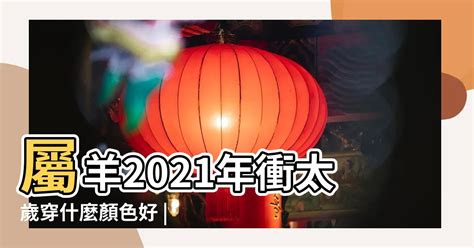 屬羊2021年衝太歲穿什麼顏色好 |